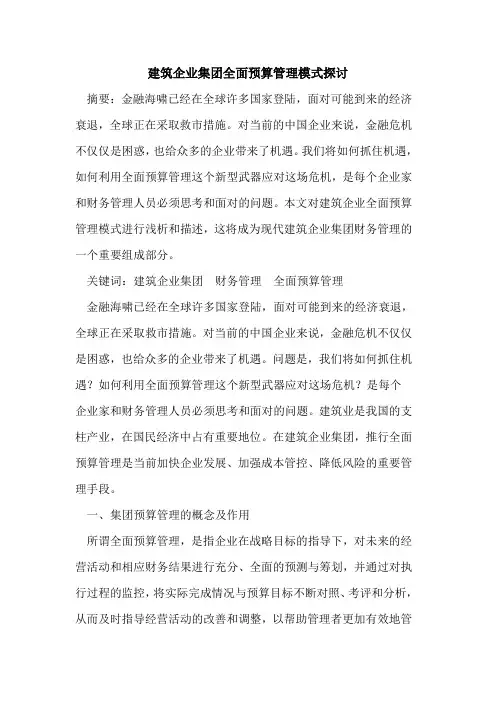 建筑企业集团全面预算管理模式探讨

摘要：金融海啸已经在全球许多国家登陆，面对可能到来的经济衰退，全球正在采取救市措施。对当前的中国企业来说，金融危机不仅仅是困惑，也给众多的企业带来了机遇。我们将如何抓住机遇，如何利用全面预算管理这个新型武器应对这场危机，是每个企业家和财务管理人员必须思考和面对的问题。本文对建筑企业全面预算管理模式进行浅析和描述，这将成为现代建筑企业集团财务管理的一个重要组成部分。

关键词：建筑企业集团　财务管理　全面预算管理

金融海啸已经在全球许多国家登陆，面对可能到来的经济衰退，全球正在采取救市措施。对当前的中国企业来说，金融危机不仅仅是困惑，也给众多的企业带来了机遇。问题是，我们将如何抓住机遇？如何利用全面预算管理这个新型武器应对这场危机？是每个企业家和财务管理人员必须思考和面对的问题。建筑业是我国的支柱产业，在国民经济中占有重要地位。在建筑企业集团，推行全面预算管理是当前加快企业发展、加强成本管控、降低风险的重要管理手段。

一、集团预算管理的概念及作用

所谓全面预算管理，是指企业在战略目标的指导下，对未来的经营活动和相应财务结果进行充分、全面的预测与筹划，并通过对执行过程的监控，将实际完成情况与预算目标不断对照、考评和分析，从而及时指导经营活动的改善和调整，以帮助管理者更加有效地管